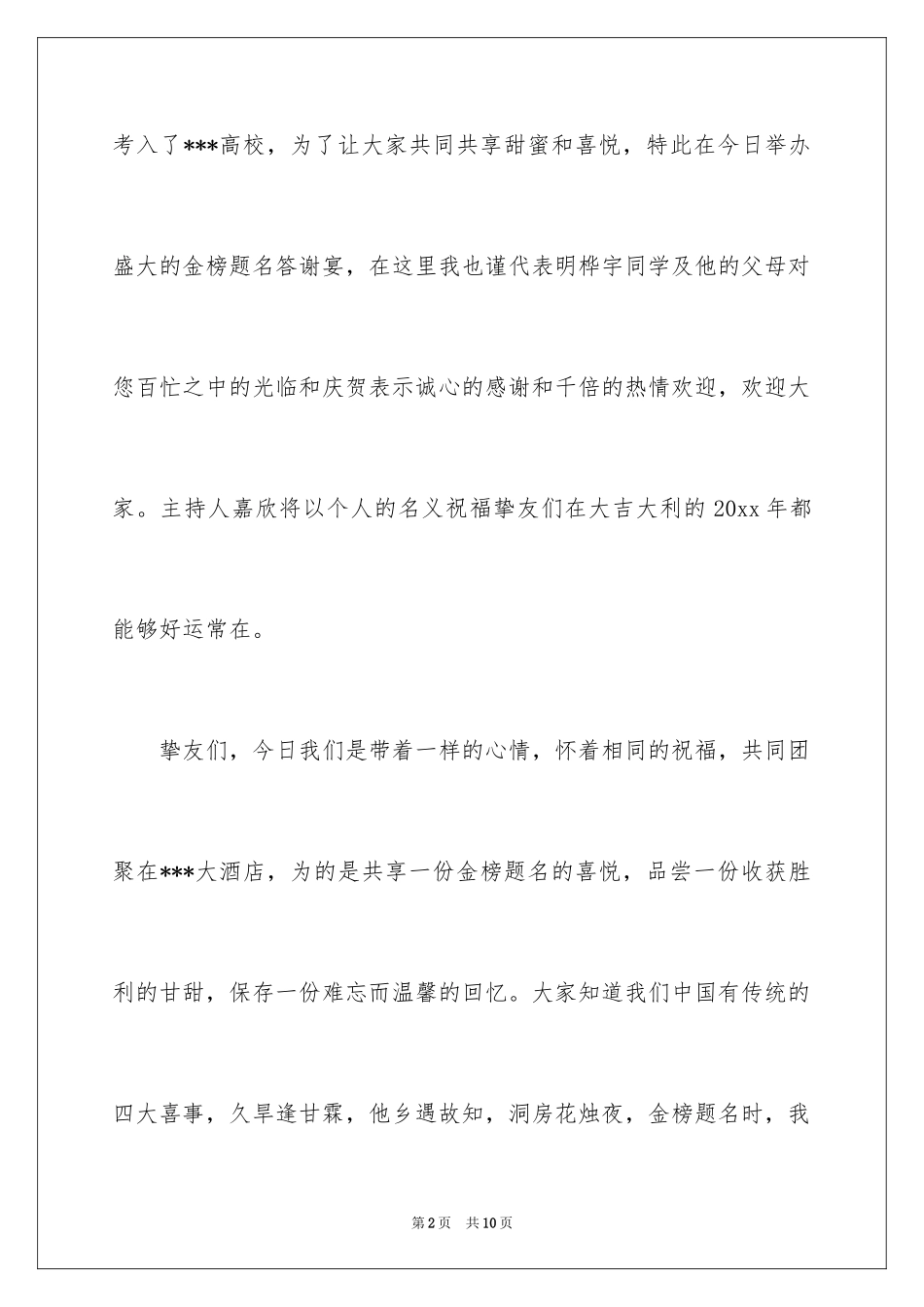 考入了***高校，为了让大家共同共享甜蜜和喜悦，特此在今日举办盛大的金榜题名答谢宴，在这里我也谨代表明桦宇同学及他的父母对您百忙之中的光临和庆贺表示诚心的感谢和千倍的热情欢迎，欢迎大家。主持人嘉欣将以个人的名义祝福挚友们在大吉大利的20xx年都能够好运常在。

挚友们，今日我们是带着一样的心情，怀着相同的祝福，共同团聚在***大酒店，为的是共享一份金榜题名的喜悦，品尝一份收获胜利的甘甜，保存一份难忘而温馨的回忆。大家知道我们中国有传统的四大喜事，久旱逢甘霖，他乡遇故知，洞房花烛夜，金榜题名时，我

第2页 共10页